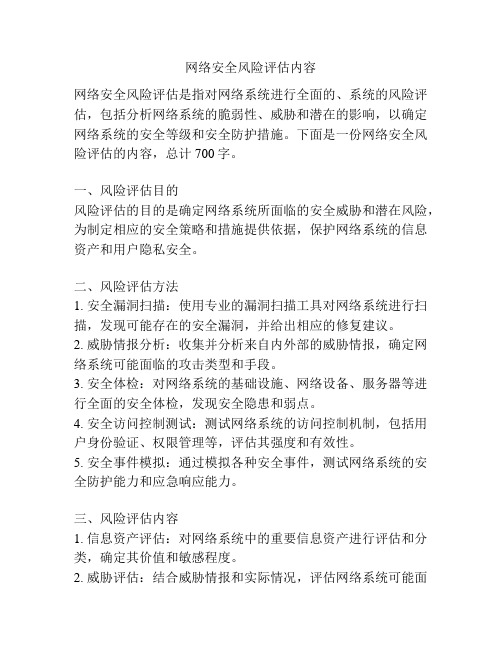 网络安全风险评估内容

网络安全风险评估是指对网络系统进行全面的、系统的风险评估，包括分析网络系统的脆弱性、威胁和潜在的影响，以确定网络系统的安全等级和安全防护措施。下面是一份网络安全风险评估的内容，总计 700 字。

一、风险评估目的
风险评估的目的是确定网络系统所面临的安全威胁和潜在风险，为制定相应的安全策略和措施提供依据，保护网络系统的信息资产和用户隐私安全。

二、风险评估方法
1. 安全漏洞扫描：使用专业的漏洞扫描工具对网络系统进行扫描，发现可能存在的安全漏洞，并给出相应的修复建议。
2. 威胁情报分析：收集并分析来自内外部的威胁情报，确定网络系统可能面临的攻击类型和手段。
3. 安全体检：对网络系统的基础设施、网络设备、服务器等进行全面的安全体检，发现安全隐患和弱点。
4. 安全访问控制测试：测试网络系统的访问控制机制，包括用户身份验证、权限管理等，评估其强度和有效性。
5. 安全事件模拟：通过模拟各种安全事件，测试网络系统的安全防护能力和应急响应能力。

三、风险评估内容
1. 信息资产评估：对网络系统中的重要信息资产进行评估和分类，确定其价值和敏感程度。
2. 威胁评估：结合威胁情报和实际情况，评估网络系统可能面